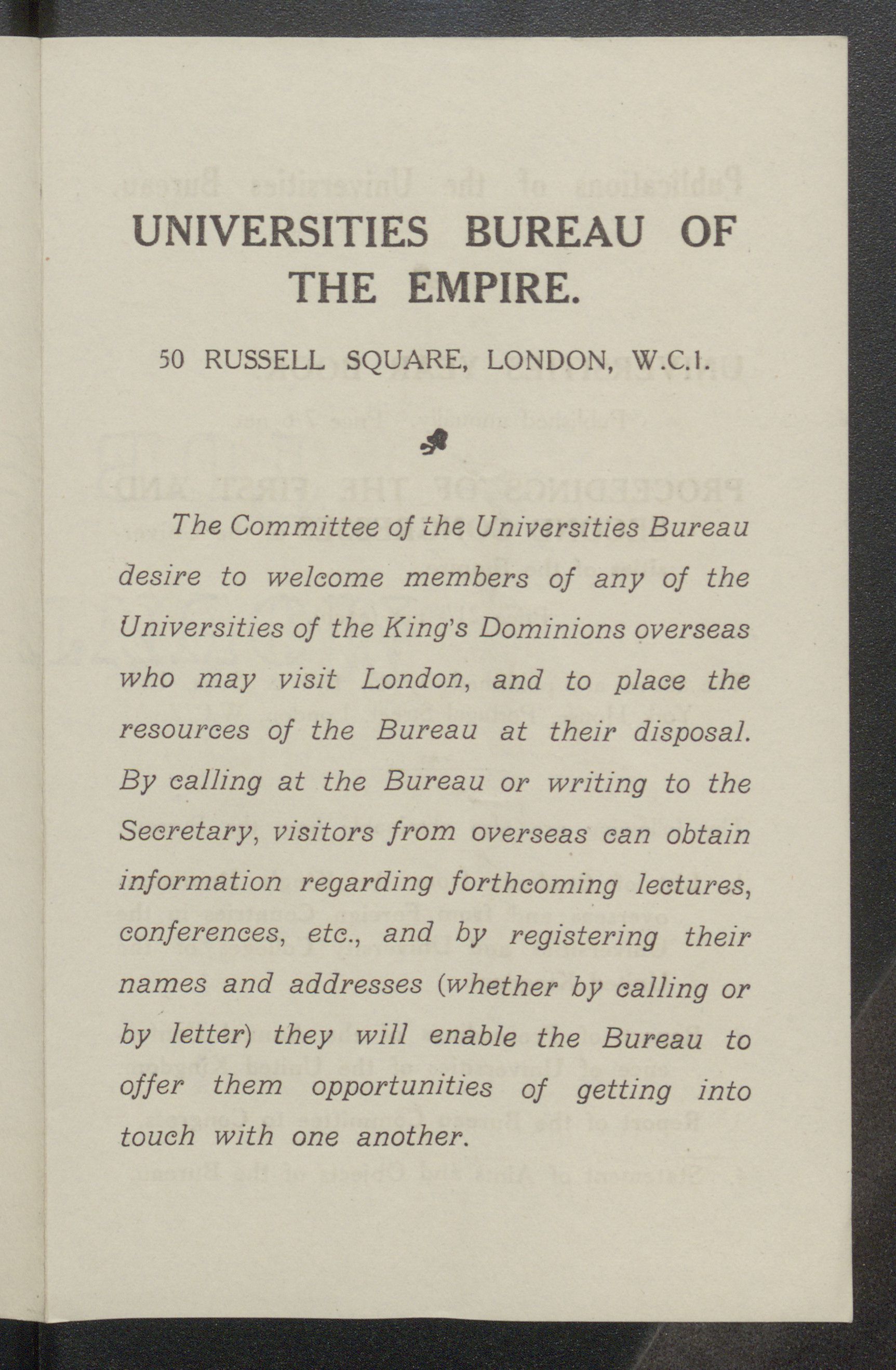 UNIVERSITIES BUREAU OF THE EMPIRE.

50 RUSSELL SQUARE, LONDON, W.C.1.

The Committee of the Universities Bureau desire to welcome members of any of the Universities of the King's Dominions overseas who may visit London, and to place the resources of the Bureau at their disposal. By calling at the Bureau or writing to the Secretary, visitors from overseas can obtain information regarding forthcoming lectures, conferences, etc., and by registering their names and addresses (whether by calling or by letter) they will enable the Bureau to offer them opportunities of getting into touch with one another.